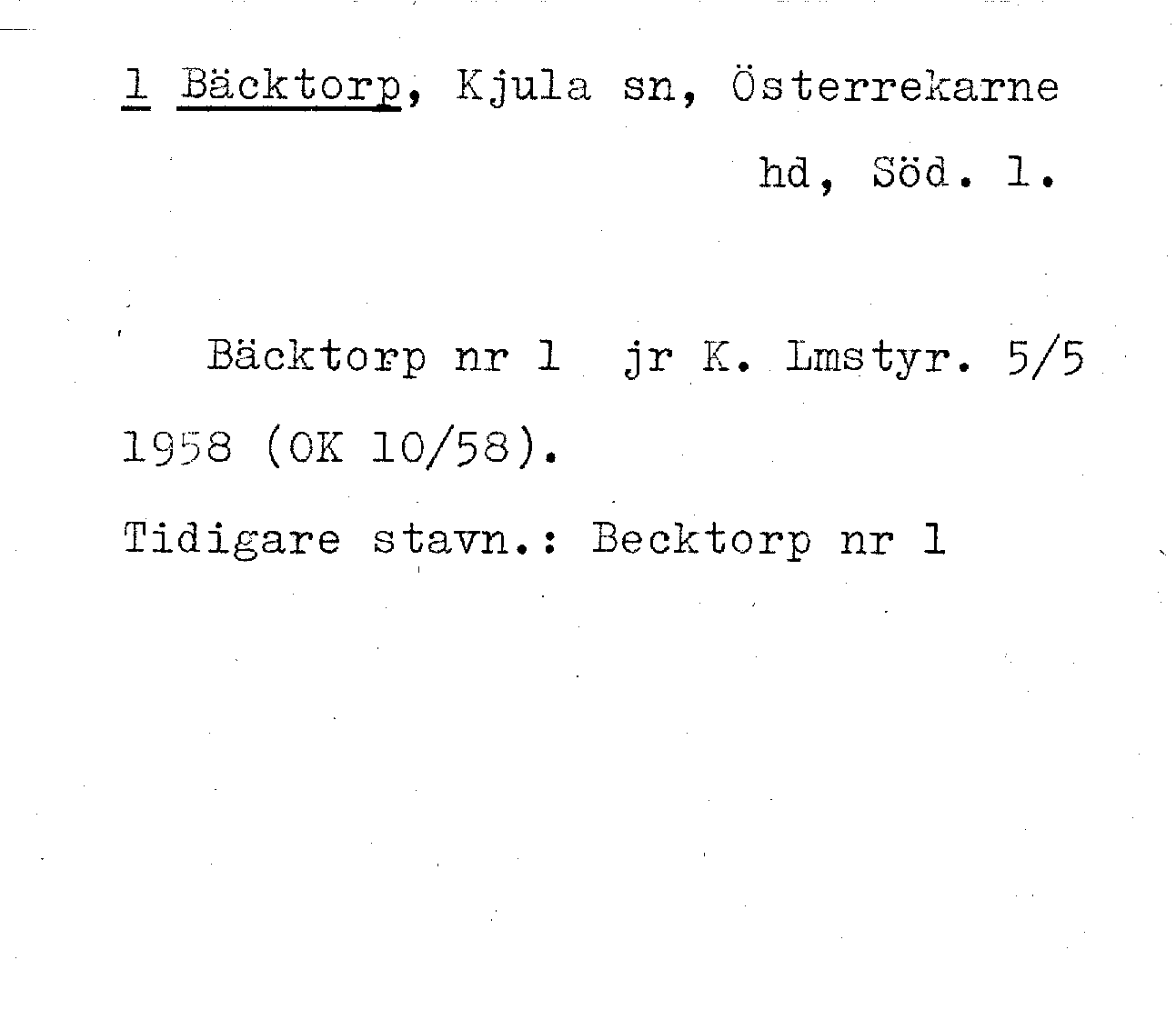 1 Bäcktorp, Kjula sn, Österrekarne hd, Söd. l.

Bäcktorp nr 1 jr K. Lmstyr. 5/5 1958 (OK 10/58).

Tidigare stavn.: Becktorp nr 1